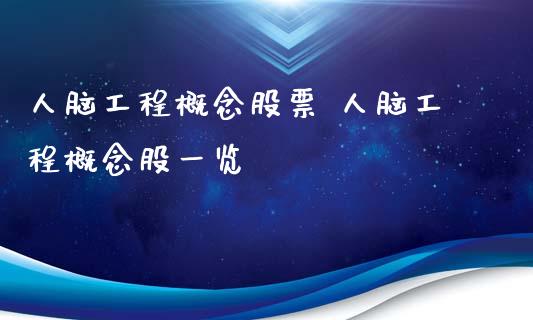 人脑工程概念股票 人脑工程概念股一览